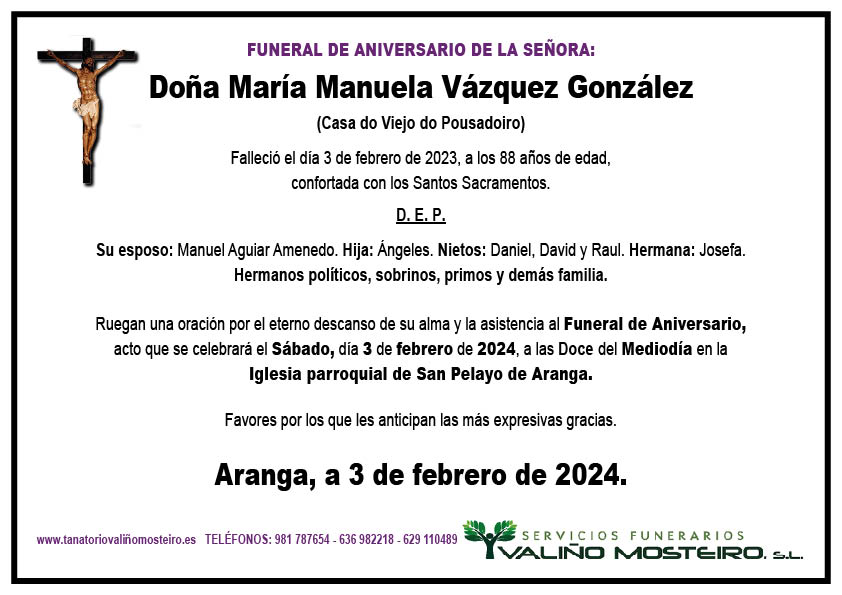 FUNERAL DE ANIVERSARIO DE LA SEÑORA:

Doña María Manuela Vázquez González

(Casa do Viejo do Pousadoiro)

Falleció el día 3 de febrero de 2023, a los 88 años de edad, confortada con los Santos Sacramentos.

D. E. P.

Su esposo: Manuel Aguiar Amenedo. Hija: Ángeles. Nietos: Daniel, David y Raul. Hermana: Josefa. Hermanos políticos, sobrinos, primos y demás familia.

Ruegan una oración por el eterno descanso de su alma y la asistencia al Funeral de Aniversario, acto que se celebrará el Sábado, día 3 de febrero de 2024, a las Doce del Mediodía en la Iglesia parroquial de San Pelayo de Aranga.

Favores por los que les anticipan las más expresivas gracias.

Aranga, a 3 de febrero de 2024.

www.tanatoriovaliñomosteiro.es TELÉFONOS: 981 787654 - 636 982218 - 629 110489

SERVICIOS FUNERARIOS
VALIÑO MOSTEIRO, S.L.